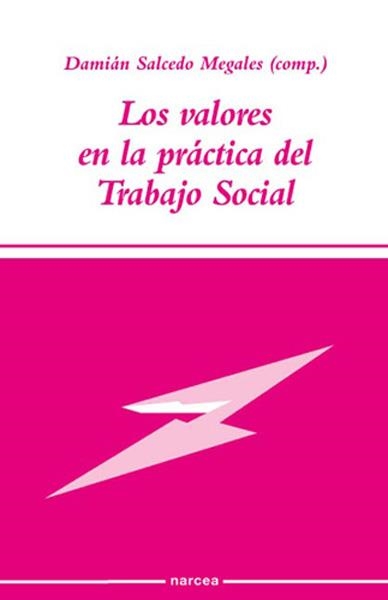 Damián Salcedo Megales (comp.)

Los valores en la práctica del Trabajo Social

narcea